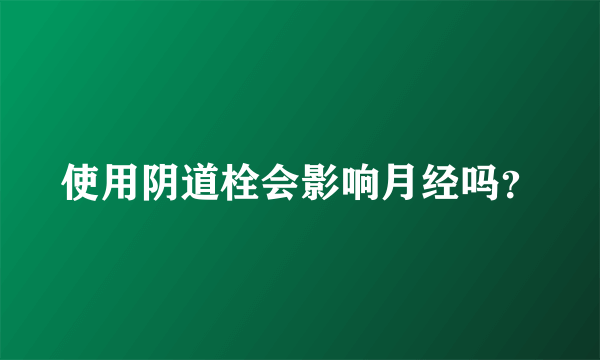 使用阴道栓会影响月经吗？